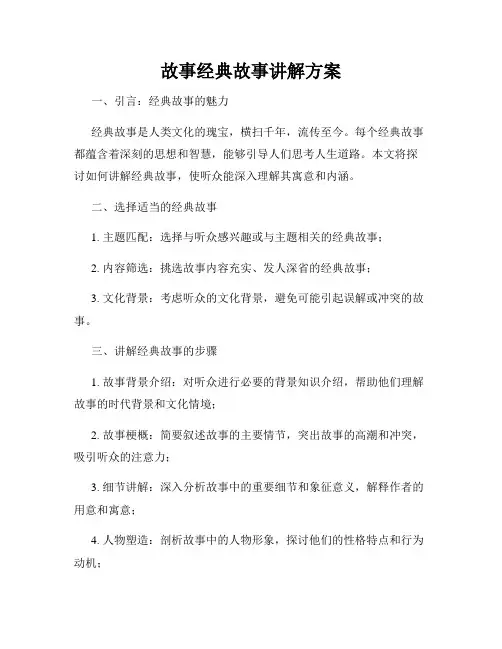 故事经典故事讲解方案

一、引言：经典故事的魅力

经典故事是人类文化的瑰宝，横扫千年，流传至今。每个经典故事都蕴含着深刻的思想和智慧，能够引导人们思考人生道路。本文将探讨如何讲解经典故事，使听众能深入理解其寓意和内涵。

二、选择适当的经典故事

1. 主题匹配：选择与听众感兴趣或与主题相关的经典故事；

2. 内容筛选：挑选故事内容充实、发人深省的经典故事；

3. 文化背景：考虑听众的文化背景，避免可能引起误解或冲突的故事。

三、讲解经典故事的步骤

1. 故事背景介绍：对听众进行必要的背景知识介绍，帮助他们理解故事的时代背景和文化情境；

2. 故事梗概：简要叙述故事的主要情节，突出故事的高潮和冲突，吸引听众的注意力；

3. 细节讲解：深入分析故事中的重要细节和象征意义，解释作者的用意和寓意；

4. 人物塑造：剖析故事中的人物形象，探讨他们的性格特点和行为动机；